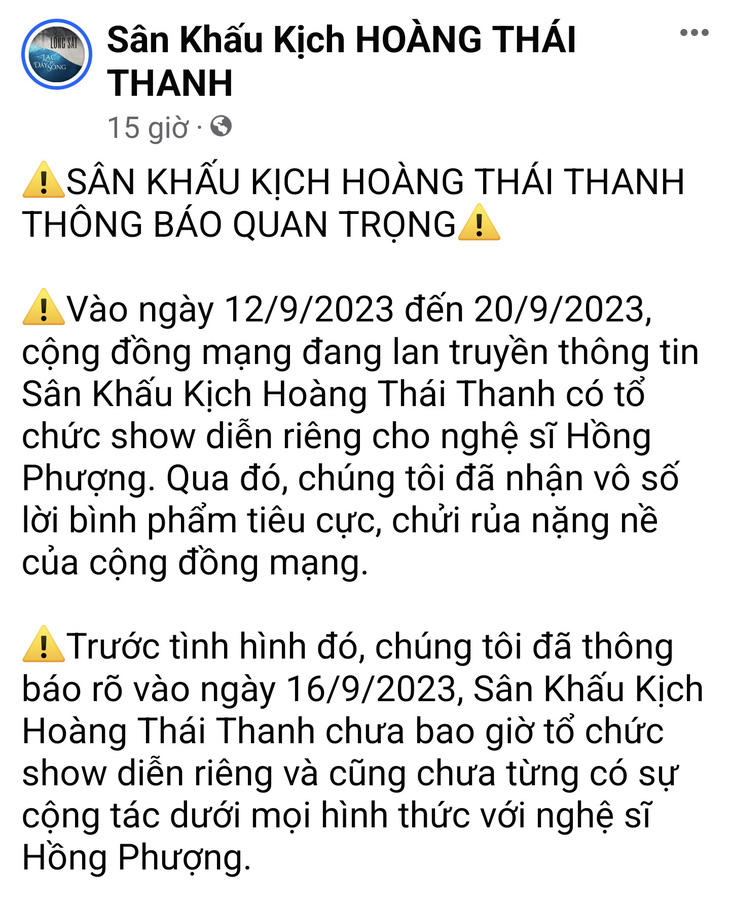 Sân Khấu Kịch HOÀNG THÁI THANH
15 giờ ·

⚠️SÂN KHẤU KỊCH HOÀNG THÁI THANH THÔNG BÁO QUAN TRỌNG⚠️

⚠️Vào ngày 12/9/2023 đến 20/9/2023, cộng đồng mạng đang lan truyền thông tin Sân Khấu Kịch Hoàng Thái Thanh có tổ chức show diễn riêng cho nghệ sĩ Hồng Phượng. Qua đó, chúng tôi đã nhận vô số lời bình phẩm tiêu cực, chửi rủa nặng nề của cộng đồng mạng.

⚠️Trước tình hình đó, chúng tôi đã thông báo rõ vào ngày 16/9/2023, Sân Khấu Kịch Hoàng Thái Thanh chưa bao giờ tổ chức show diễn riêng và cũng chưa từng có sự cộng tác dưới mọi hình thức với nghệ sĩ Hồng Phượng.